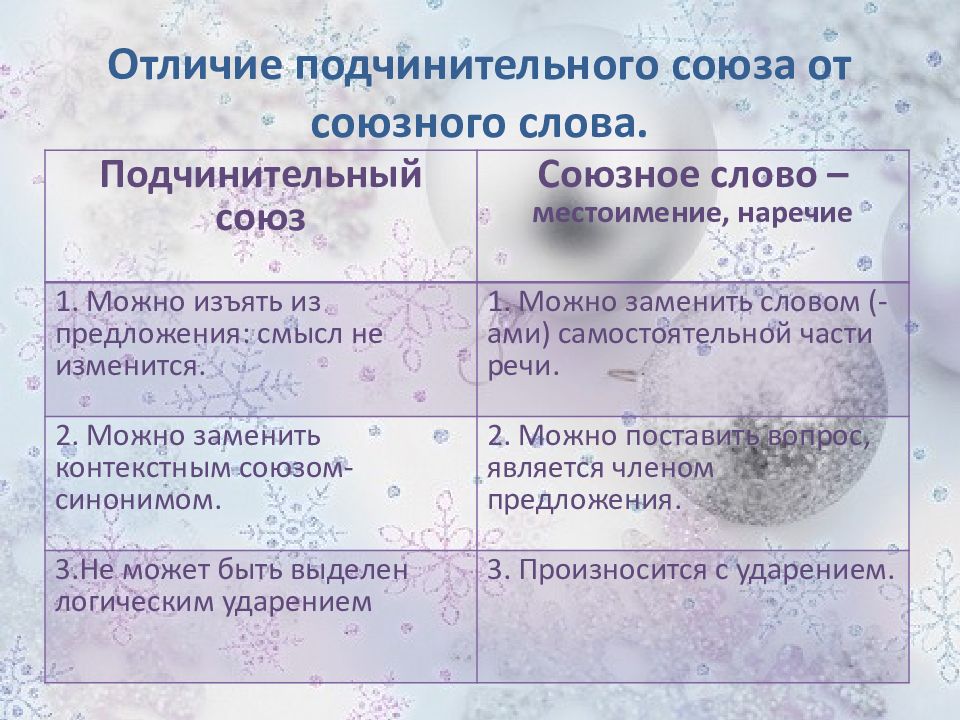 Отличие подчинительного союза от союзного слова.

| Подчинительный союз | Союзное слово – местоимение, наречие |
|---|---|
| 1. Можно изъять из предложения: смысл не изменится. | 1. Можно заменить словом (-ами) самостоятельной части речи. |
| 2. Можно заменить контекстным союзом-синонимом. | 2. Можно поставить вопрос, является членом предложения. |
| 3.Не может быть выделен логическим ударением | 3. Произносится с ударением. |